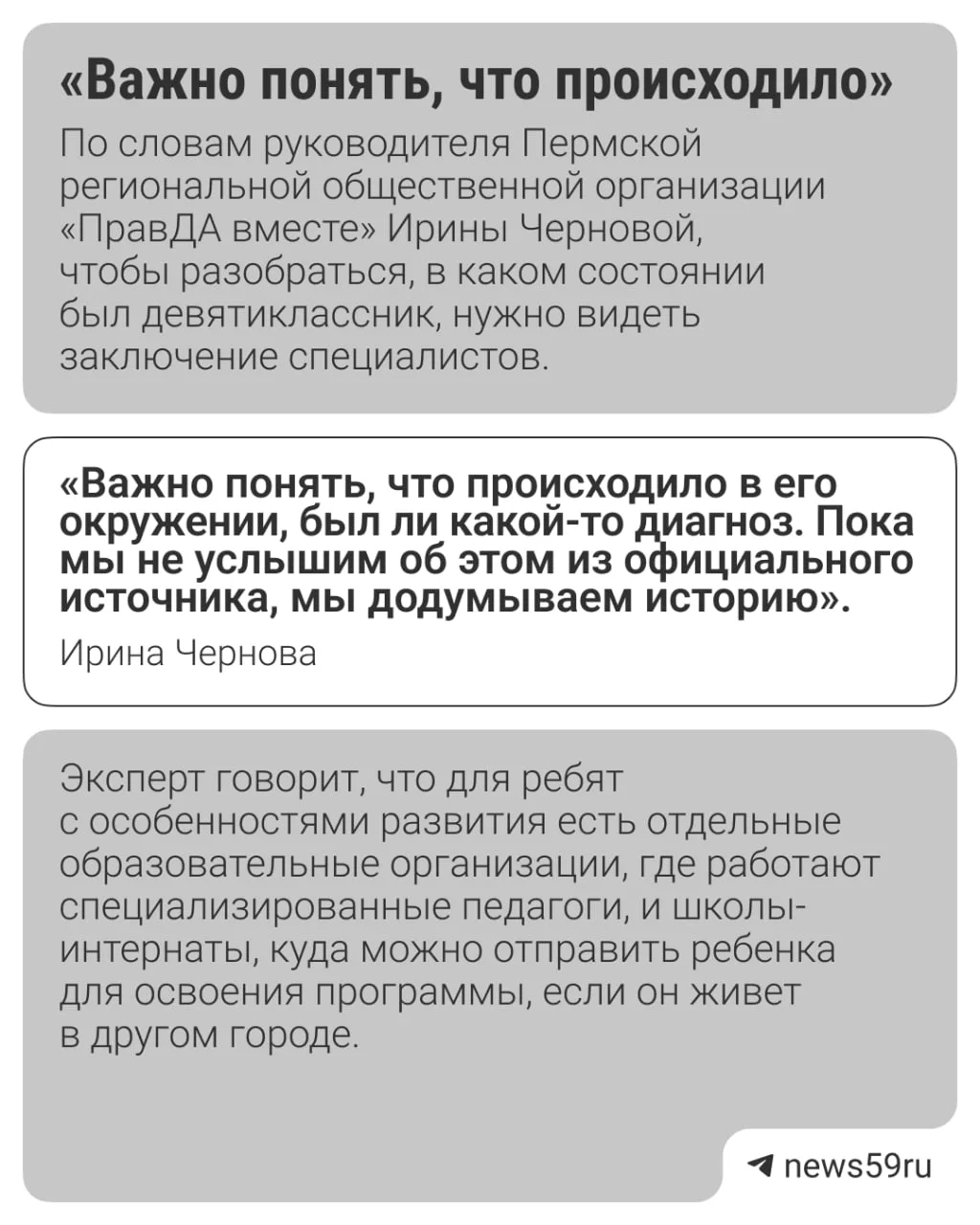 «Важно понять, что происходило»

По словам руководителя Пермской региональной общественной организации «ПравДА вместе» Ирины Черновой, чтобы разобраться, в каком состоянии был девятиклассник, нужно видеть заключение специалистов.

«Важно понять, что происходило в его окружении, был ли какой-то диагноз. Пока мы не услышим об этом из официального источника, мы додумываем историю».

Ирина Чернова

Эксперт говорит, что для ребят с особенностями развития есть отдельные образовательные организации, где работают специализированные педагоги, и школы-интернаты, куда можно отправить ребенка для освоения программы, если он живет в другом городе.

news59ru